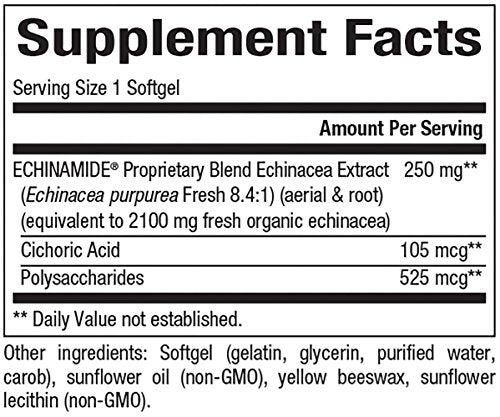 Supplement Facts

Serving Size 1 Softgel

| | Amount Per Serving |
|---|---|
| ECHINAMIDE® Proprietary Blend Echinacea Extract (Echinacea purpurea Fresh 8.4:1) (aerial & root) (equivalent to 2100 mg fresh organic echinacea) | 250 mg** |
| Cichoric Acid | 105 mcg** |
| Polysaccharides | 525 mcg** |

** Daily Value not established.

Other ingredients: Softgel (gelatin, glycerin, purified water, carob), sunflower oil (non-GMO), yellow beeswax, sunflower lecithin (non-GMO).